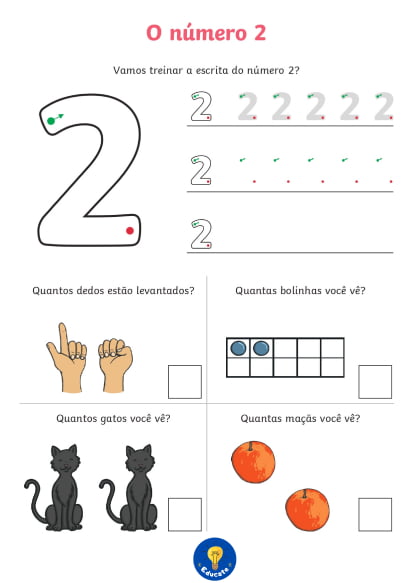 O número 2

Vamos treinar a escrita do número 2?

2

2 2 2 2 2 2

2

2

Quantos dedos estão levantados?

Quantas bolinhas você vê?

Quantos gatos você vê?

Quantas maçãs você vê?

Educate